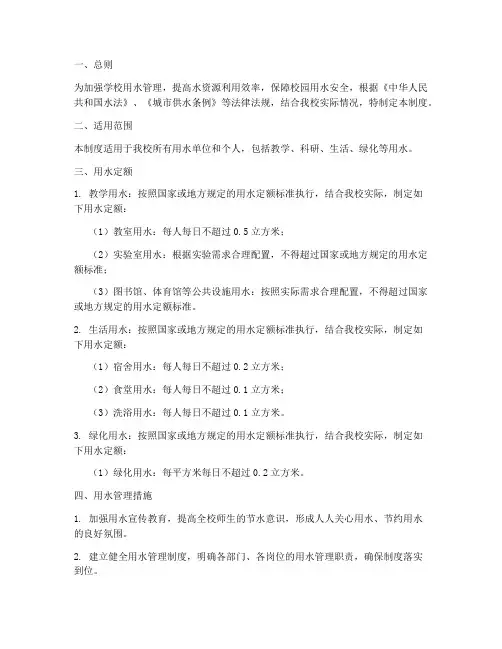 一、总则

为加强学校用水管理，提高水资源利用效率，保障校园用水安全，根据《中华人民共和国水法》、《城市供水条例》等法律法规，结合我校实际情况，特制定本制度。

二、适用范围

本制度适用于我校所有用水单位和个人，包括教学、科研、生活、绿化等用水。

三、用水定额

1. 教学用水：按照国家或地方规定的用水定额标准执行，结合我校实际，制定如下用水定额：

（1）教室用水：每人每日不超过 0.5 立方米；

（2）实验室用水：根据实验需求合理配置，不得超过国家或地方规定的用水定额标准；

（3）图书馆、体育馆等公共设施用水：按照实际需求合理配置，不得超过国家或地方规定的用水定额标准。

2. 生活用水：按照国家或地方规定的用水定额标准执行，结合我校实际，制定如下用水定额：

（1）宿舍用水：每人每日不超过 0.2 立方米；

（2）食堂用水：每人每日不超过 0.1 立方米；

（3）洗浴用水：每人每日不超过 0.1 立方米。

3. 绿化用水：按照国家或地方规定的用水定额标准执行，结合我校实际，制定如下用水定额：

（1）绿化用水：每平方米每日不超过 0.2 立方米。

四、用水管理措施

1. 加强用水宣传教育，提高全校师生的节水意识，形成人人关心用水、节约用水的良好氛围。

2. 建立健全用水管理制度，明确各部门、各岗位的用水管理职责，确保制度落实到位。